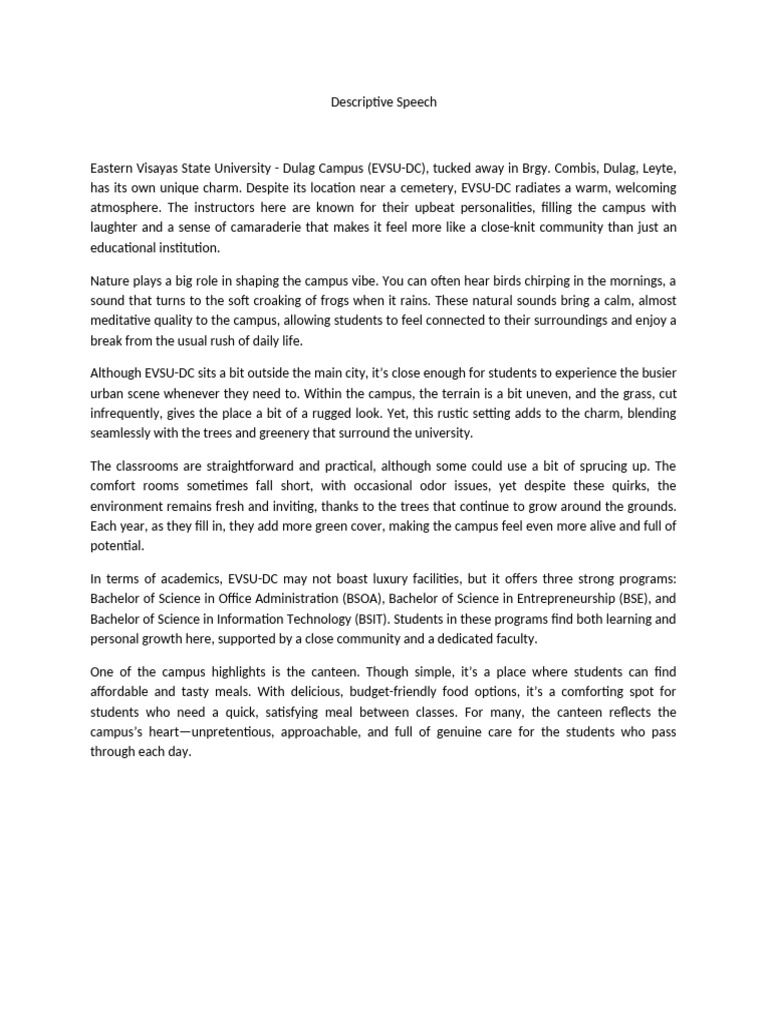 Descriptive Speech

Eastern Visayas State University - Dulag Campus (EVSU-DC), tucked away in Brgy. Combis, Dulag, Leyte, has its own unique charm. Despite its location near a cemetery, EVSU-DC radiates a warm, welcoming atmosphere. The instructors here are known for their upbeat personalities, filling the campus with laughter and a sense of camaraderie that makes it feel more like a close-knit community than just an educational institution.

Nature plays a big role in shaping the campus vibe. You can often hear birds chirping in the mornings, a sound that turns to the soft croaking of frogs when it rains. These natural sounds bring a calm, almost meditative quality to the campus, allowing students to feel connected to their surroundings and enjoy a break from the usual rush of daily life.

Although EVSU-DC sits a bit outside the main city, it's close enough for students to experience the busier urban scene whenever they need to. Within the campus, the terrain is a bit uneven, and the grass, cut infrequently, gives the place a bit of a rugged look. Yet, this rustic setting adds to the charm, blending seamlessly with the trees and greenery that surround the university.

The classrooms are straightforward and practical, although some could use a bit of sprucing up. The comfort rooms sometimes fall short, with occasional odor issues, yet despite these quirks, the environment remains fresh and inviting, thanks to the trees that continue to grow around the grounds. Each year, as they fill in, they add more green cover, making the campus feel even more alive and full of potential.

In terms of academics, EVSU-DC may not boast luxury facilities, but it offers three strong programs: Bachelor of Science in Office Administration (BSOA), Bachelor of Science in Entrepreneurship (BSE), and Bachelor of Science in Information Technology (BSIT). Students in these programs find both learning and personal growth here, supported by a close community and a dedicated faculty.

One of the campus highlights is the canteen. Though simple, it's a place where students can find affordable and tasty meals. With delicious, budget-friendly food options, it's a comforting spot for students who need a quick, satisfying meal between classes. For many, the canteen reflects the campus's heart—unpretentious, approachable, and full of genuine care for the students who pass through each day.